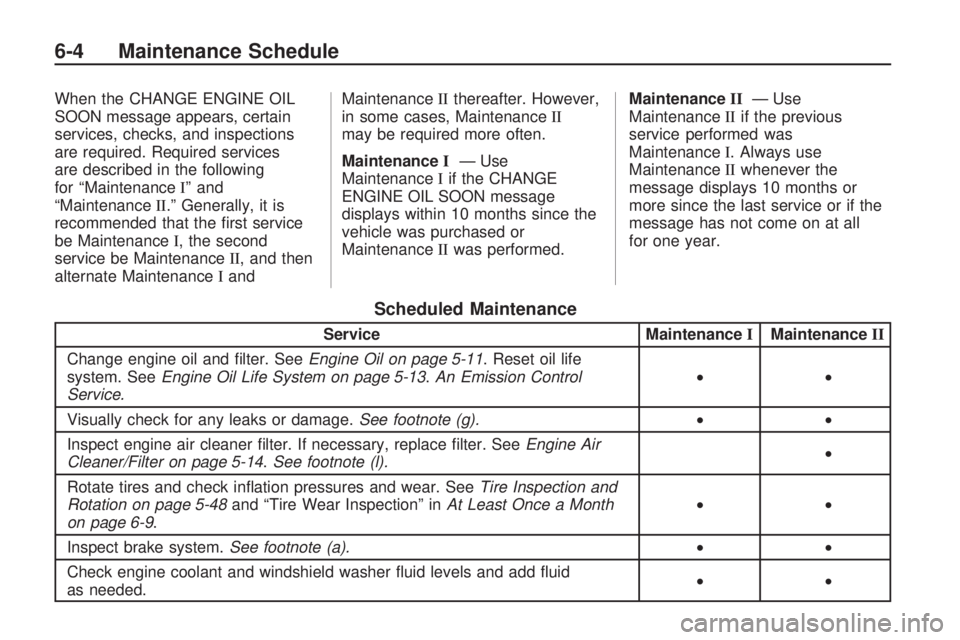 6-4 Maintenance Schedule

When the CHANGE ENGINE OIL SOON message appears, certain services, checks, and inspections are required. Required services are described in the following for “Maintenance I” and “Maintenance II.” Generally, it is recommended that the first service be Maintenance I, the second service be Maintenance II, and then alternate Maintenance I and Maintenance II thereafter. However, in some cases, Maintenance II may be required more often.

Maintenance I — Use Maintenance I if the CHANGE ENGINE OIL SOON message displays within 10 months since the vehicle was purchased or Maintenance II was performed.

Maintenance II — Use Maintenance II if the previous service performed was Maintenance I. Always use Maintenance II whenever the message displays 10 months or more since the last service or if the message has not come on at all for one year.

Scheduled Maintenance

| Service | Maintenance I | Maintenance II |
|---|---|---|
| Change engine oil and filter. See Engine Oil on page 5-11. Reset oil life system. See Engine Oil Life System on page 5-13. An Emission Control Service. | • | • |
| Visually check for any leaks or damage. See footnote (g). | • | • |
| Inspect engine air cleaner filter. If necessary, replace filter. See Engine Air Cleaner/Filter on page 5-14. See footnote (l). | | • |
| Rotate tires and check inflation pressures and wear. See Tire Inspection and Rotation on page 5-48 and “Tire Wear Inspection” in At Least Once a Month on page 6-9. | • | • |
| Inspect brake system. See footnote (a). | • | • |
| Check engine coolant and windshield washer fluid levels and add fluid as needed. | • | • |

carmanualsonline.info